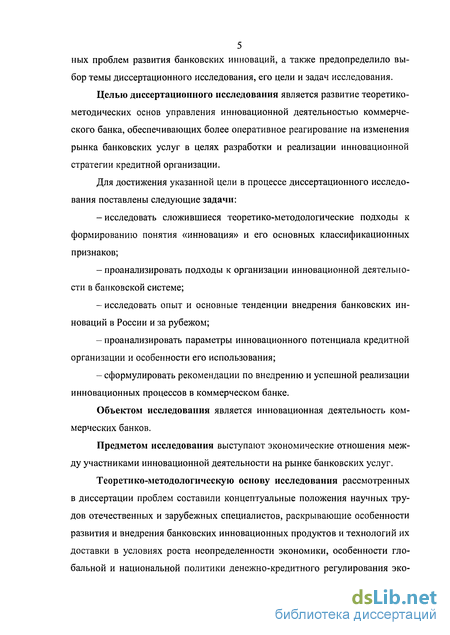 5

ных проблем развития банковских инноваций, а также предопределило выбор темы диссертационного исследования, его цели и задач исследования.

Целью диссертационного исследования является развитие теоретико-методических основ управления инновационной деятельностью коммерческого банка, обеспечивающих более оперативное реагирование на изменения рынка банковских услуг в целях разработки и реализации инновационной стратегии кредитной организации.

Для достижения указанной цели в процессе диссертационного исследования поставлены следующие задачи:

– исследовать сложившиеся теоретико-методологические подходы к формированию понятия «инновация» и его основных классификационных признаков;

– проанализировать подходы к организации инновационной деятельности в банковской системе;

– исследовать опыт и основные тенденции внедрения банковских инноваций в России и за рубежом;

– проанализировать параметры инновационного потенциала кредитной организации и особенности его использования;

– сформулировать рекомендации по внедрению и успешной реализации инновационных процессов в коммерческом банке.

Объектом исследования является инновационная деятельность коммерческих банков.

Предметом исследования выступают экономические отношения между участниками инновационной деятельности на рынке банковских услуг.

Теоретико-методологическую основу исследования рассмотренных в диссертации проблем составили концептуальные положения научных трудов отечественных и зарубежных специалистов, раскрывающие особенности развития и внедрения банковских инновационных продуктов и технологий их доставки в условиях роста неопределенности экономики, особенности глобальной и национальной политики денежно-кредитного регулирования эко-

dsLib.net
библиотека диссертаций